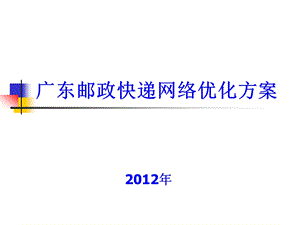 广东邮政快递网络优化方案

2012年